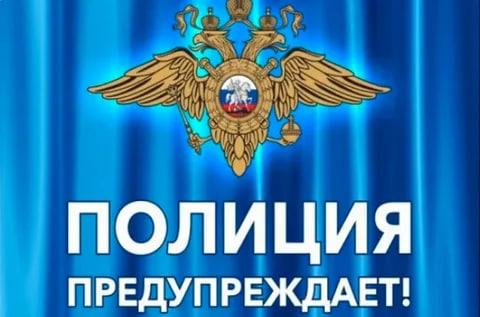 ПОЛИЦИЯ
ПРЕДУПРЕЖДАЕТ!